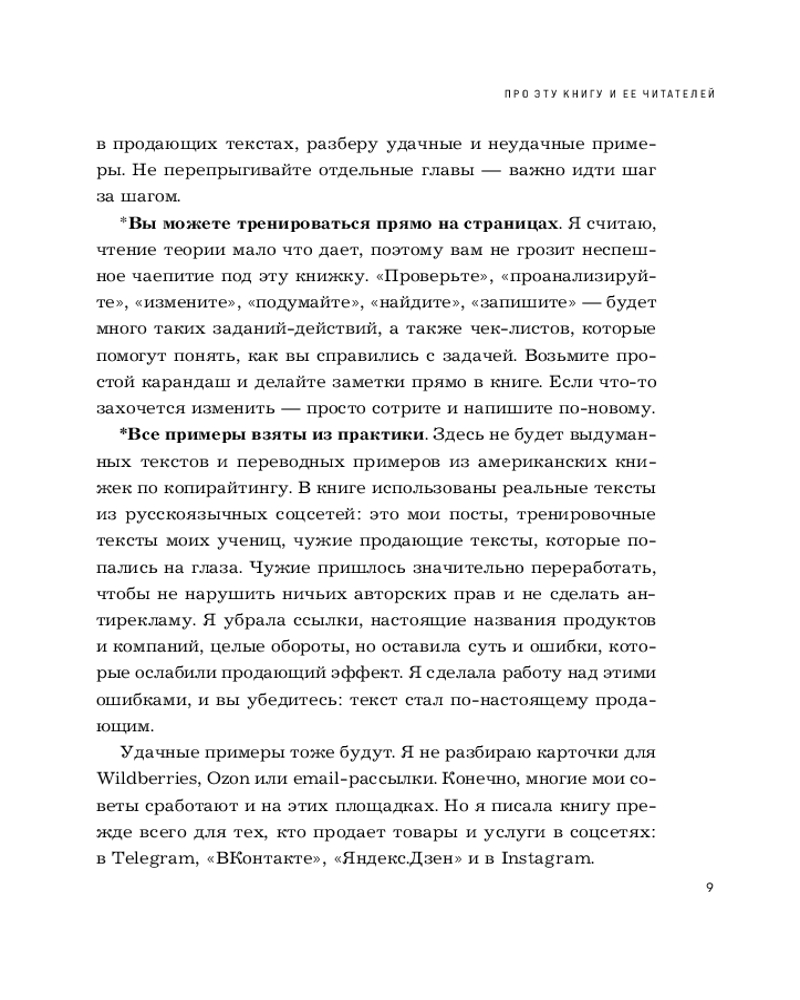 ПРО ЭТУ КНИГУ И ЕЕ ЧИТАТЕЛЕЙ

в продающих текстах, разберу удачные и неудачные примеры. Не перепрыгивайте отдельные главы — важно идти шаг за шагом.

*Вы можете тренироваться прямо на страницах. Я считаю, чтение теории мало что дает, поэтому вам не грозит неспешное чаепитие под эту книжку. «Проверьте», «проанализируйте», «измените», «подумайте», «найдите», «запишите» — будет много таких заданий-действий, а также чек-листов, которые помогут понять, как вы справились с задачей. Возьмите простой карандаш и делайте заметки прямо в книге. Если что-то захочется изменить — просто сотрите и напишите по-новому.

*Все примеры взяты из практики. Здесь не будет выдуманных текстов и переводных примеров из американских книжек по копирайтингу. В книге использованы реальные тексты из русскоязычных соцсетей: это мои посты, тренировочные тексты моих учениц, чужие продающие тексты, которые попались на глаза. Чужие пришлось значительно переработать, чтобы не нарушить ничьих авторских прав и не сделать антирекламу. Я убрала ссылки, настоящие названия продуктов и компаний, целые обороты, но оставила суть и ошибки, которые ослабили продающий эффект. Я сделала работу над этими ошибками, и вы убедитесь: текст стал по-настоящему продающим.

Удачные примеры тоже будут. Я не разбираю карточки для Wildberries, Ozon или email-рассылки. Конечно, многие мои советы сработают и на этих площадках. Но я писала книгу прежде всего для тех, кто продает товары и услуги в соцсетях: в Telegram, «ВКонтакте», «Яндекс.Дзен» и в Instagram.

9